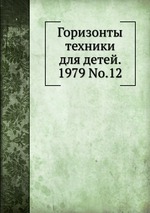 Горизонты техники для детей. 1979 No.12